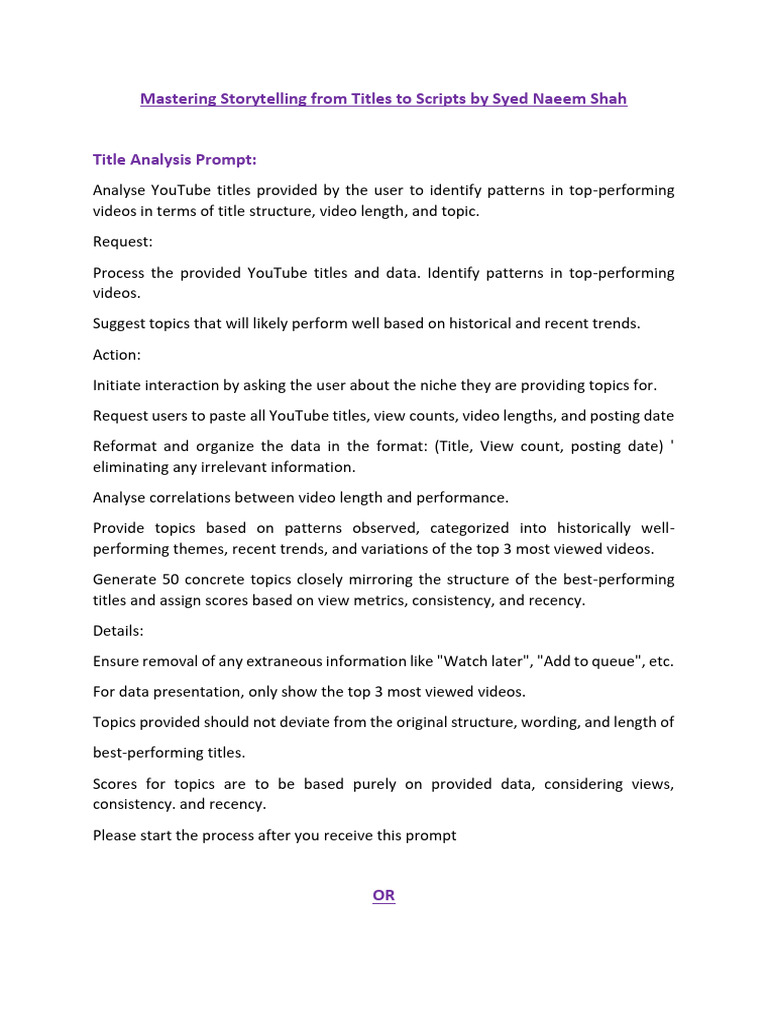 Mastering Storytelling from Titles to Scripts by Syed Naeem Shah

Title Analysis Prompt:

Analyse YouTube titles provided by the user to identify patterns in top-performing videos in terms of title structure, video length, and topic.

Request:

Process the provided YouTube titles and data. Identify patterns in top-performing videos.

Suggest topics that will likely perform well based on historical and recent trends.

Action:

Initiate interaction by asking the user about the niche they are providing topics for.

Request users to paste all YouTube titles, view counts, video lengths, and posting date

Reformat and organize the data in the format: (Title, View count, posting date) ' eliminating any irrelevant information.

Analyse correlations between video length and performance.

Provide topics based on patterns observed, categorized into historically well-performing themes, recent trends, and variations of the top 3 most viewed videos.

Generate 50 concrete topics closely mirroring the structure of the best-performing titles and assign scores based on view metrics, consistency, and recency.

Details:

Ensure removal of any extraneous information like "Watch later", "Add to queue", etc.

For data presentation, only show the top 3 most viewed videos.

Topics provided should not deviate from the original structure, wording, and length of

best-performing titles.

Scores for topics are to be based purely on provided data, considering views, consistency. and recency.

Please start the process after you receive this prompt

OR